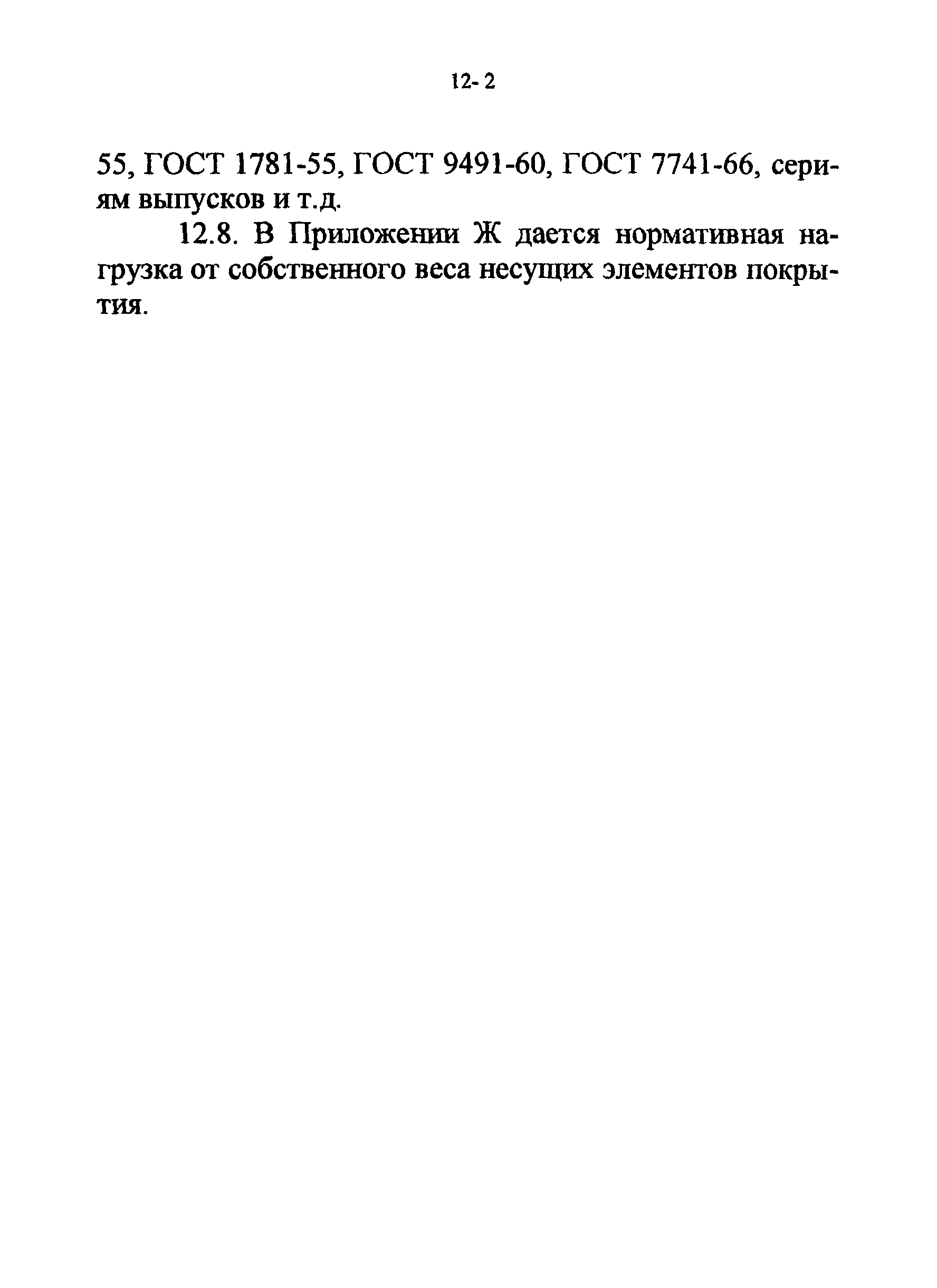 12- 2

55, ГОСТ 1781-55, ГОСТ 9491-60, ГОСТ 7741-66, сериям выпусков и т.д.

12.8. В Приложении Ж дается нормативная нагрузка от собственного веса несущих элементов покрытия.